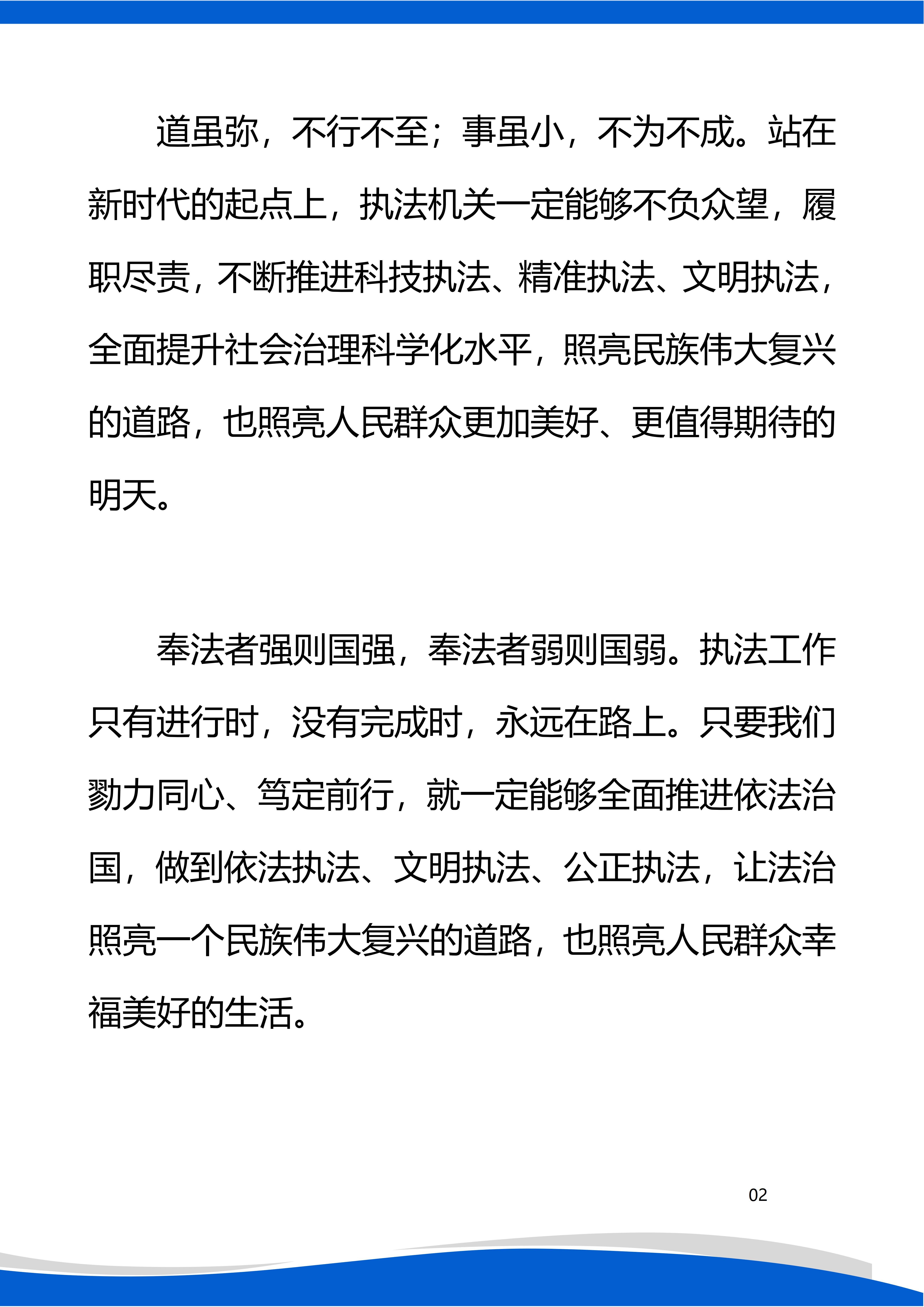 道虽弥，不行不至；事虽小，不为不成。站在新时代的起点上，执法机关一定能够不负众望，履职尽责，不断推进科技执法、精准执法、文明执法，全面提升社会治理科学化水平，照亮民族伟大复兴的道路，也照亮人民群众更加美好、更值得期待的明天。

奉法者强则国强，奉法者弱则国弱。执法工作只有进行时，没有完成时，永远在路上。只要我们勠力同心、笃定前行，就一定能够全面推进依法治国，做到依法执法、文明执法、公正执法，让法治照亮一个民族伟大复兴的道路，也照亮人民群众幸福美好的生活。

02